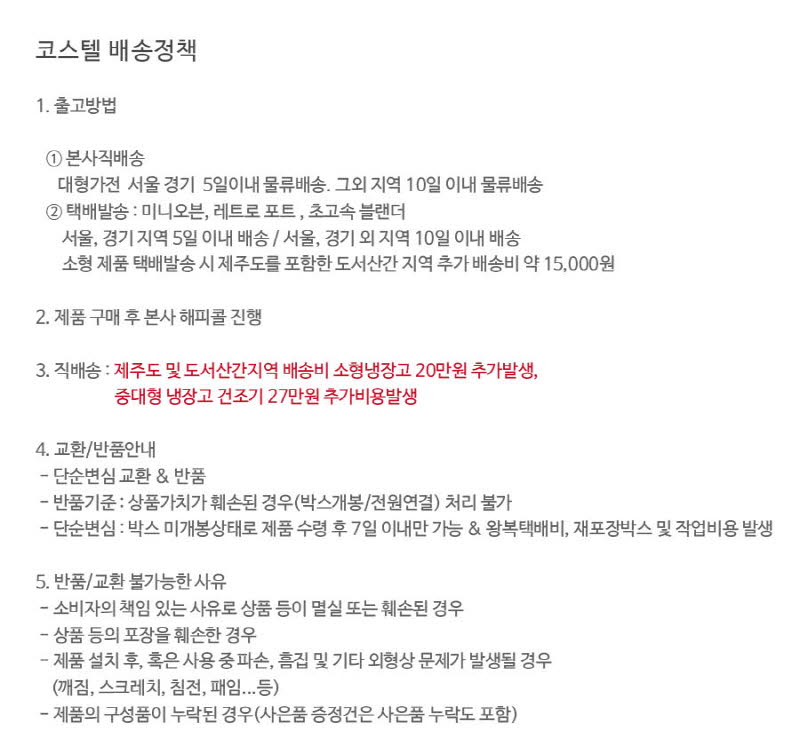 코스텔 배송정책

1. 출고방법

① 본사직배송
대형가전 서울 경기 5일이내 물류배송. 그외 지역 10일 이내 물류배송
② 택배발송 : 미니오븐, 레트로 포트 , 초고속 블랜더
서울, 경기 지역 5일 이내 배송 / 서울, 경기 외 지역 10일 이내 배송
소형 제품 택배발송 시 제주도를 포함한 도서산간 지역 추가 배송비 약 15,000원

2. 제품 구매 후 본사 해피콜 진행

3. 직배송 : 제주도 및 도서산간지역 배송비 소형냉장고 20만원 추가발생,
중대형 냉장고 건조기 27만원 추가비용발생

4. 교환/반품안내
- 단순변심 교환 & 반품
- 반품기준 : 상품가치가 훼손된 경우(박스개봉/전원연결) 처리 불가
- 단순변심 : 박스 미개봉상태로 제품 수령 후 7일 이내만 가능 & 왕복택배비, 재포장박스 및 작업비용 발생

5. 반품/교환 불가능한 사유
- 소비자의 책임 있는 사유로 상품 등이 멸실 또는 훼손된 경우
- 상품 등의 포장을 훼손한 경우
- 제품 설치 후, 혹은 사용 중 파손, 흠집 및 기타 외형상 문제가 발생될 경우
(깨짐, 스크레치, 침전, 패임...등)
- 제품의 구성품이 누락된 경우(사은품 증정건은 사은품 누락도 포함)